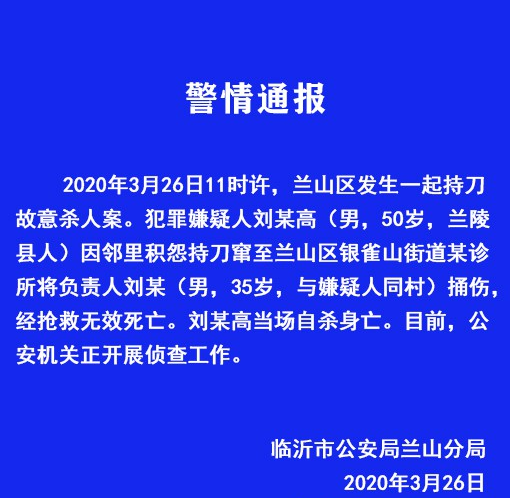 警情通报

2020年3月26日11时许，兰山区发生一起持刀故意杀人案。犯罪嫌疑人刘某高（男，50岁，兰陵县人）因邻里积怨持刀窜至兰山区银雀山街道某诊所将负责人刘某（男，35岁，与嫌疑人同村）捅伤，经抢救无效死亡。刘某高当场自杀身亡。目前，公安机关正开展侦查工作。

临沂市公安局兰山分局
2020年3月26日